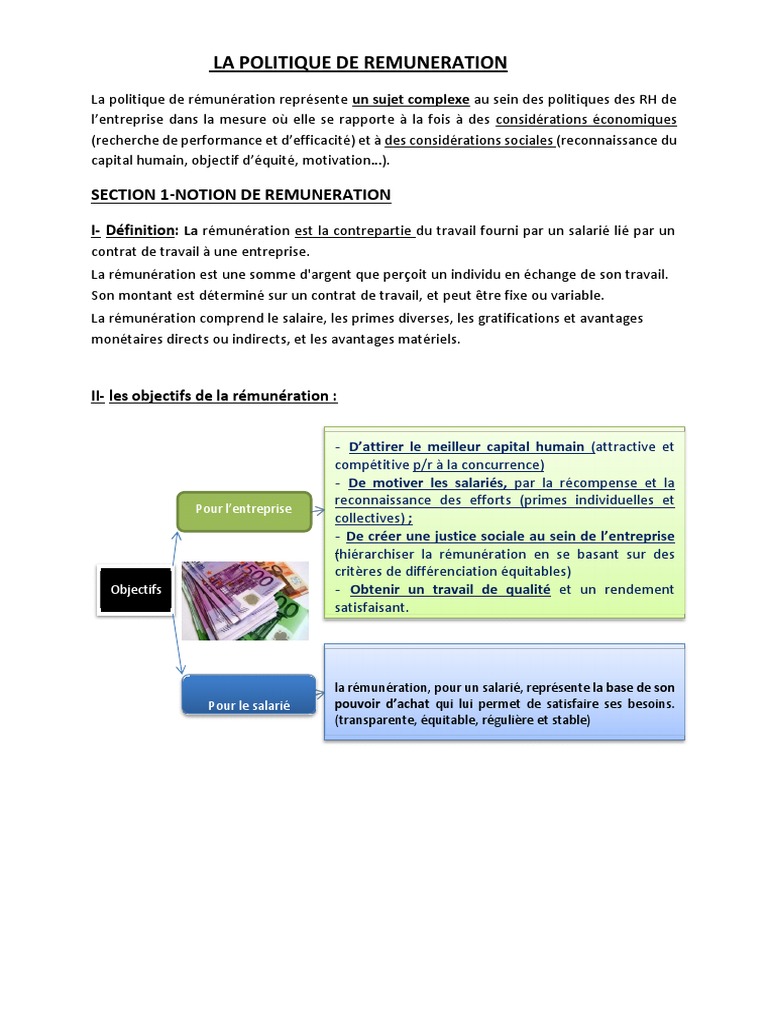 LA POLITIQUE DE REMUNERATION

La politique de rémunération représente un sujet complexe au sein des politiques des RH de l'entreprise dans la mesure où elle se rapporte à la fois à des considérations économiques (recherche de performance et d'efficacité) et à des considérations sociales (reconnaissance du capital humain, objectif d'équité, motivation…).

SECTION 1-NOTION DE REMUNERATION

I- Définition: La rémunération est la contrepartie du travail fourni par un salarié lié par un contrat de travail à une entreprise.

La rémunération est une somme d'argent que perçoit un individu en échange de son travail. Son montant est déterminé sur un contrat de travail, et peut être fixe ou variable.

La rémunération comprend le salaire, les primes diverses, les gratifications et avantages monétaires directs ou indirects, et les avantages matériels.

II- les objectifs de la rémunération :

Objectifs

Pour l'entreprise

- D'attirer le meilleur capital humain (attractive et compétitive p/r à la concurrence)
- De motiver les salariés, par la récompense et la reconnaissance des efforts (primes individuelles et collectives) ;
- De créer une justice sociale au sein de l'entreprise (hiérarchiser la rémunération en se basant sur des critères de différenciation équitables)
- Obtenir un travail de qualité et un rendement satisfaisant.

Pour le salarié

la rémunération, pour un salarié, représente la base de son pouvoir d'achat qui lui permet de satisfaire ses besoins. (transparente, équitable, régulière et stable)